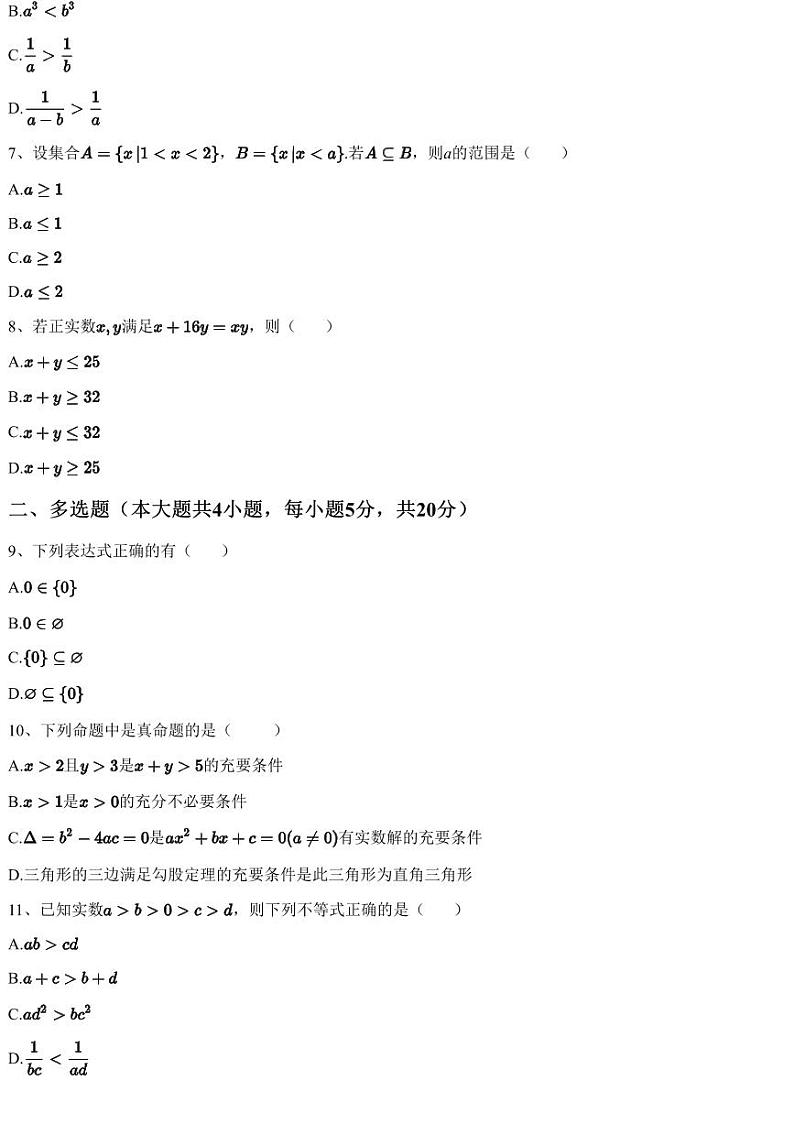 B.$a^3<b^3$

C.$\frac{1}{a}>\frac{1}{b}$

D.$\frac{1}{a-b}>\frac{1}{a}$

7、设集合$A=\{x|1<x<2\}$，$B=\{x|x<a\}$.若$A\subseteq B$，则$a$的范围是（　　）

A.$a\geq 1$

B.$a\leq 1$

C.$a\geq 2$

D.$a\leq 2$

8、若正实数$x,y$满足$x+16y=xy$，则（　　）

A.$x+y\leq 25$

B.$x+y\geq 32$

C.$x+y\leq 32$

D.$x+y\geq 25$

二、多选题（本大题共4小题，每小题5分，共20分）

9、下列表达式正确的有（　　）

A.$0\in\{0\}$

B.$0\in\varnothing$

C.$\{0\}\subseteq\varnothing$

D.$\varnothing\subseteq\{0\}$

10、下列命题中是真命题的是（　　）

A.$x>2$且$y>3$是$x+y>5$的充要条件

B.$x>1$是$x>0$的充分不必要条件

C.$\Delta=b^2-4ac=0$是$ax^2+bx+c=0(a\neq 0)$有实数解的充要条件

D.三角形的三边满足勾股定理的充要条件是此三角形为直角三角形

11、已知实数$a>b>0>c>d$，则下列不等式正确的是（　　）

A.$ab>cd$

B.$a+c>b+d$

C.$ad^2>bc^2$

D.$\frac{1}{bc}<\frac{1}{ad}$